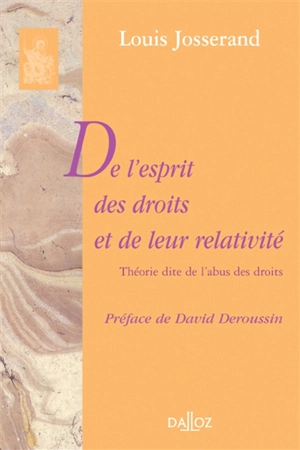 Louis Josserand

De l'esprit des droits et de leur relativité

Théorie dite de l'abus des droits

Préface de David Deroussin

DALLOZ